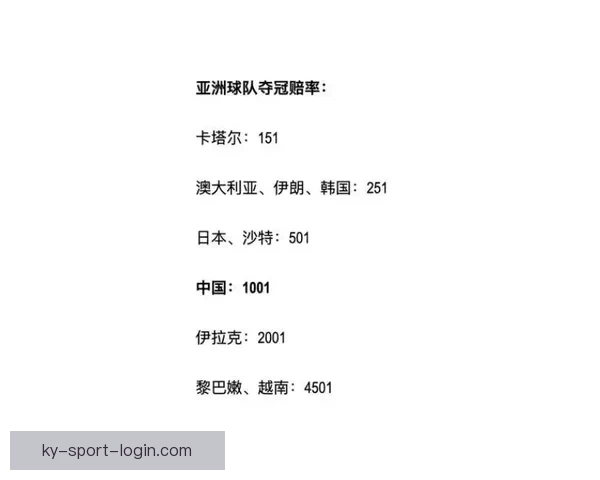 亚洲球队夺冠赔率：

卡塔尔：151

澳大利亚、伊朗、韩国：251

日本、沙特：501

中国：1001

伊拉克：2001

黎巴嫩、越南：4501

ky-sport-login.com